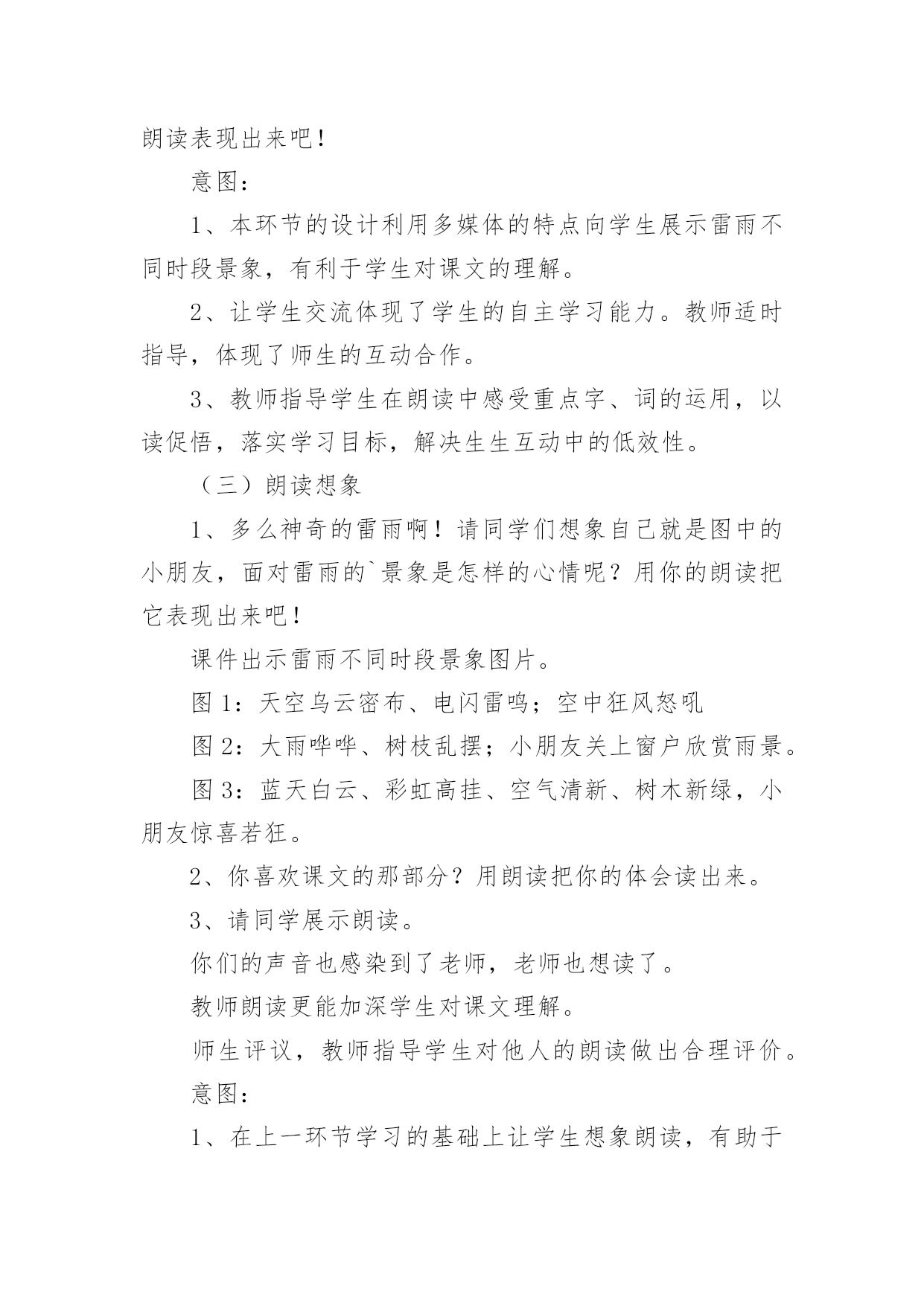 朗读表现出来吧！

意图：

1、本环节的设计利用多媒体的特点向学生展示雷雨不同时段景象，有利于学生对课文的理解。

2、让学生交流体现了学生的自主学习能力。教师适时指导，体现了师生的互动合作。

3、教师指导学生在朗读中感受重点字、词的运用，以读促悟，落实学习目标，解决生生互动中的低效性。

（三）朗读想象

1、多么神奇的雷雨啊！请同学们想象自己就是图中的小朋友，面对雷雨的`景象是怎样的心情呢？用你的朗读把它表现出来吧！

课件出示雷雨不同时段景象图片。

图 1：天空乌云密布、电闪雷鸣；空中狂风怒吼

图 2：大雨哗哗、树枝乱摆；小朋友关上窗户欣赏雨景。

图 3：蓝天白云、彩虹高挂、空气清新、树木新绿，小朋友惊喜若狂。

2、你喜欢课文的那部分？用朗读把你的体会读出来。

3、请同学展示朗读。

你们的声音也感染到了老师，老师也想读了。

教师朗读更能加深学生对课文理解。

师生评议，教师指导学生对他人的朗读做出合理评价。

意图：

1、在上一环节学习的基础上让学生想象朗读，有助于